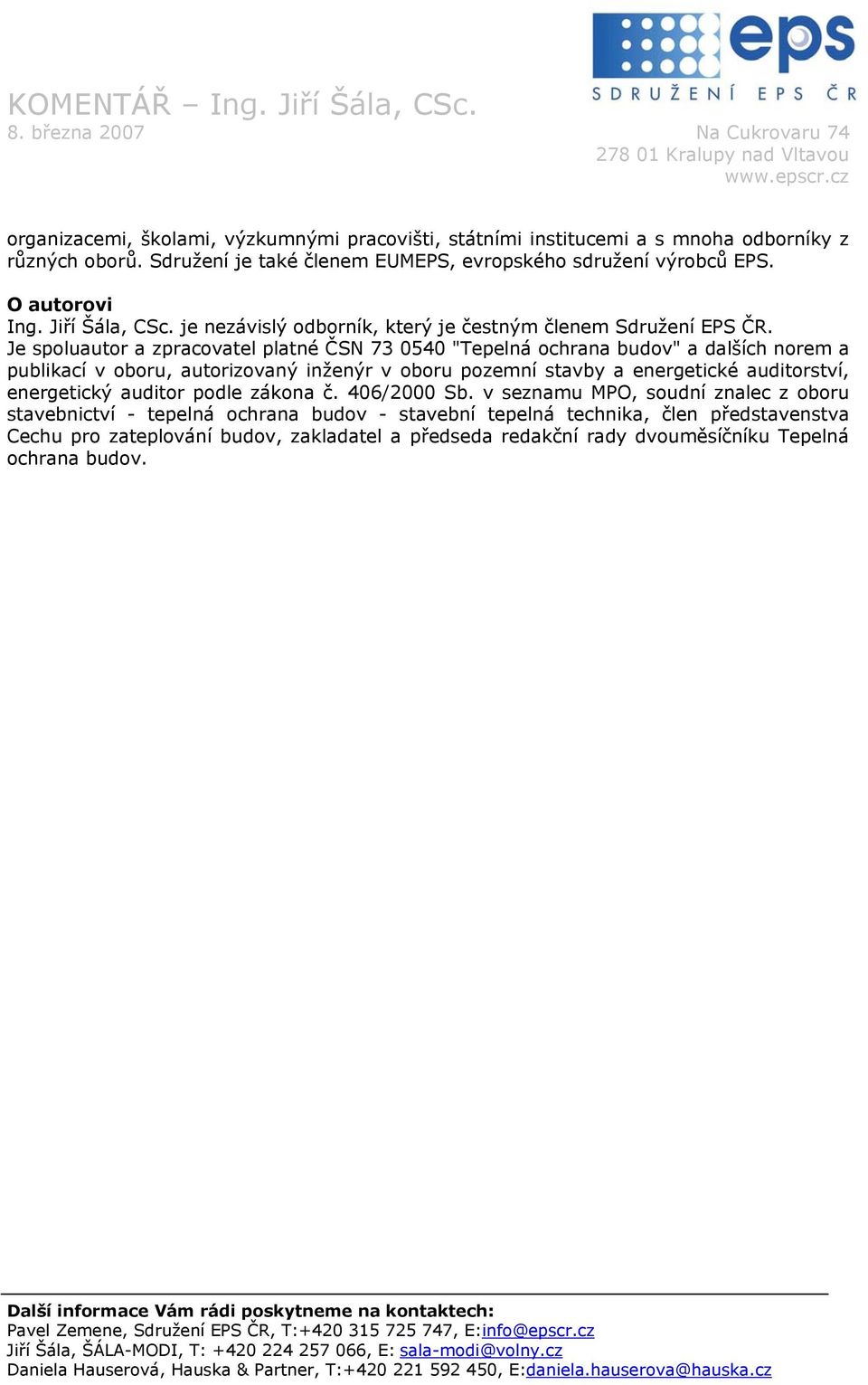 eps
SDRUŽENÍ EPS ČR

KOMENTÁŘ – Ing. Jiří Šála, CSc.
8. března 2007

Na Cukrovaru 74
278 01 Kralupy nad Vltavou
www.epscr.cz

organizacemi, školami, výzkumnými pracovišti, státními institucemi a s mnoha odborníky z různých oborů. Sdružení je také členem EUMEPS, evropského sdružení výrobců EPS.

O autorovi
Ing. Jiří Šála, CSc. je nezávislý odborník, který je čestným členem Sdružení EPS ČR.
Je spoluautor a zpracovatel platné ČSN 73 0540 "Tepelná ochrana budov" a dalších norem a publikací v oboru, autorizovaný inženýr v oboru pozemní stavby a energetické auditorství, energetický auditor podle zákona č. 406/2000 Sb. v seznamu MPO, soudní znalec z oboru stavebnictví - tepelná ochrana budov - stavební tepelná technika, člen představenstva Cechu pro zateplování budov, zakladatel a předseda redakční rady dvouměsíčníku Tepelná ochrana budov.

Další informace Vám rádi poskytneme na kontaktech:
Pavel Zemene, Sdružení EPS ČR, T:+420 315 725 747, E:info@epscr.cz
Jiří Šála, ŠÁLA-MODI, T: +420 224 257 066, E: sala-modi@volny.cz
Daniela Hauserová, Hauska & Partner, T:+420 221 592 450, E:daniela.hauserova@hauska.cz